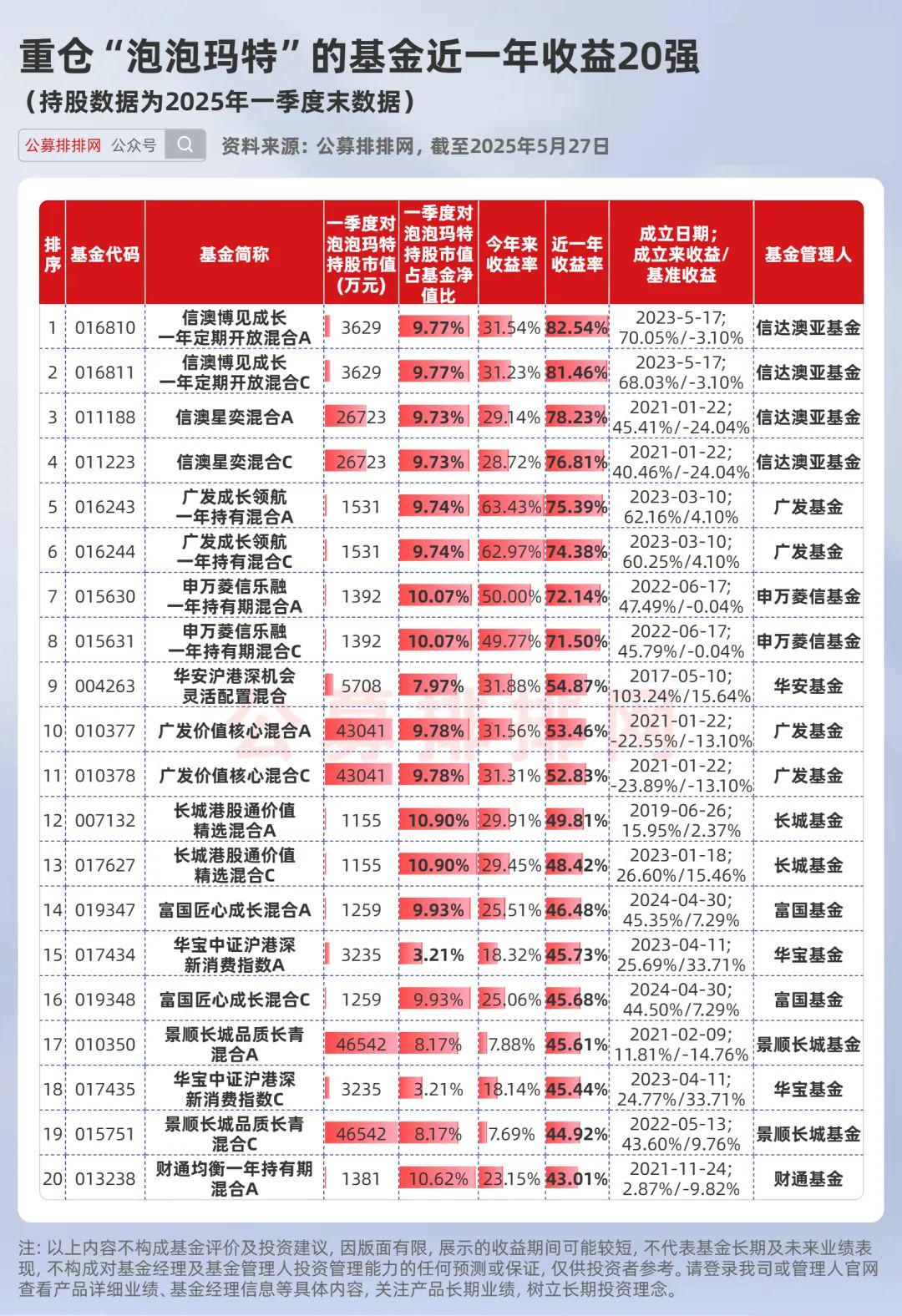 重仓“泡泡玛特”的基金近一年收益20强
（持股数据为2025年一季度末数据）

公募排排网 公众号

资料来源：公募排排网，截至2025年5月27日

| 排序 | 基金代码 | 基金简称 | 一季度对泡泡玛特持股市值(万元) | 一季度对泡泡玛特持股市值占基金净值比 | 今年来收益率 | 近一年收益率 | 成立日期；成立来收益/基准收益 | 基金管理人 |
|---|---|---|---|---|---|---|---|---|
| 1 | 016810 | 信澳博见成长一年定期开放混合A | 3629 | 9.77% | 31.54% | 82.54% | 2023-5-17; 70.05%/-3.10% | 信达澳亚基金 |
| 2 | 016811 | 信澳博见成长一年定期开放混合C | 3629 | 9.77% | 31.23% | 81.46% | 2023-5-17; 68.03%/-3.10% | 信达澳亚基金 |
| 3 | 011188 | 信澳星奕混合A | 26723 | 9.73% | 29.14% | 78.23% | 2021-01-22; 45.41%/-24.04% | 信达澳亚基金 |
| 4 | 011223 | 信澳星奕混合C | 26723 | 9.73% | 28.72% | 76.81% | 2021-01-22; 40.46%/-24.04% | 信达澳亚基金 |
| 5 | 016243 | 广发成长领航一年持有混合A | 1531 | 9.74% | 63.43% | 75.39% | 2023-03-10; 62.16%/4.10% | 广发基金 |
| 6 | 016244 | 广发成长领航一年持有混合C | 1531 | 9.74% | 62.97% | 74.38% | 2023-03-10; 60.25%/4.10% | 广发基金 |
| 7 | 015630 | 申万菱信乐融一年持有期混合A | 1392 | 10.07% | 50.00% | 72.14% | 2022-06-17; 47.49%/-0.04% | 申万菱信基金 |
| 8 | 015631 | 申万菱信乐融一年持有期混合C | 1392 | 10.07% | 49.77% | 71.50% | 2022-06-17; 45.79%/-0.04% | 申万菱信基金 |
| 9 | 004263 | 华安沪港深机会灵活配置混合 | 5708 | 7.97% | 31.88% | 54.87% | 2017-05-10; 103.24%/15.64% | 华安基金 |
| 10 | 010377 | 广发价值核心混合A | 43041 | 9.78% | 31.56% | 53.46% | 2021-01-22; -22.55%/-13.10% | 广发基金 |
| 11 | 010378 | 广发价值核心混合C | 43041 | 9.78% | 31.31% | 52.83% | 2021-01-22; -23.89%/-13.10% | 广发基金 |
| 12 | 007132 | 长城港股通价值精选混合A | 1155 | 10.90% | 29.91% | 49.81% | 2019-06-26; 15.95%/2.37% | 长城基金 |
| 13 | 017627 | 长城港股通价值精选混合C | 1155 | 10.90% | 29.45% | 48.42% | 2023-01-18; 26.60%/15.46% | 长城基金 |
| 14 | 019347 | 富国匠心成长混合A | 1259 | 9.93% | 25.51% | 46.48% | 2024-04-30; 45.35%/7.29% | 富国基金 |
| 15 | 017434 | 华宝中证沪港深新消费指数A | 3235 | 3.21% | 18.32% | 45.73% | 2023-04-11; 25.69%/33.71% | 华宝基金 |
| 16 | 019348 | 富国匠心成长混合C | 1259 | 9.93% | 25.06% | 45.68% | 2024-04-30; 44.50%/7.29% | 富国基金 |
| 17 | 010350 | 景顺长城品质长青混合A | 46542 | 8.17% | 7.88% | 45.61% | 2021-02-09; 11.81%/-14.76% | 景顺长城基金 |
| 18 | 017435 | 华宝中证沪港深新消费指数C | 3235 | 3.21% | 18.14% | 45.44% | 2023-04-11; 24.77%/33.71% | 华宝基金 |
| 19 | 015751 | 景顺长城品质长青混合C | 46542 | 8.17% | 7.69% | 44.92% | 2022-05-13; 43.60%/9.76% | 景顺长城基金 |
| 20 | 013238 | 财通均衡一年持有期混合A | 1381 | 10.62% | 23.15% | 43.01% | 2021-11-24; 2.87%/-9.82% | 财通基金 |

公募排排网

注：以上内容不构成基金评价及投资建议，因版面有限，展示的收益期间可能较短，不代表基金长期及未来业绩表现，不构成对基金经理及基金管理人投资管理能力的任何预测或保证，仅供投资者参考。请登录我司或管理人官网查看产品详细业绩、基金经理信息等具体内容，关注产品长期业绩，树立长期投资理念。